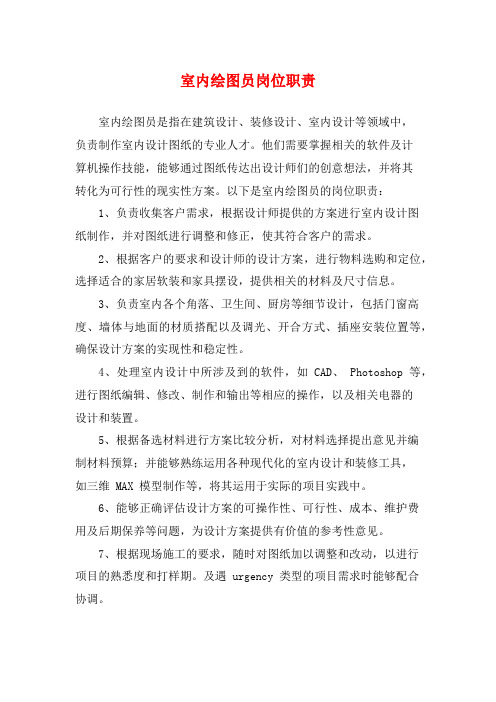 室内绘图员岗位职责

室内绘图员是指在建筑设计、装修设计、室内设计等领域中，负责制作室内设计图纸的专业人才。他们需要掌握相关的软件及计算机操作技能，能够通过图纸传达出设计师们的创意想法，并将其转化为可行性的现实性方案。以下是室内绘图员的岗位职责：

1、负责收集客户需求，根据设计师提供的方案进行室内设计图纸制作，并对图纸进行调整和修正，使其符合客户的需求。

2、根据客户的要求和设计师的设计方案，进行物料选购和定位，选择适合的家居软装和家具摆设，提供相关的材料及尺寸信息。

3、负责室内各个角落、卫生间、厨房等细节设计，包括门窗高度、墙体与地面的材质搭配以及调光、开合方式、插座安装位置等，确保设计方案的实现性和稳定性。

4、处理室内设计中所涉及到的软件，如 CAD、 Photoshop 等，进行图纸编辑、修改、制作和输出等相应的操作，以及相关电器的设计和装置。

5、根据备选材料进行方案比较分析，对材料选择提出意见并编制材料预算；并能够熟练运用各种现代化的室内设计和装修工具，如三维 MAX 模型制作等，将其运用于实际的项目实践中。

6、能够正确评估设计方案的可操作性、可行性、成本、维护费用及后期保养等问题，为设计方案提供有价值的参考性意见。

7、根据现场施工的要求，随时对图纸加以调整和改动，以进行项目的熟悉度和打样期。及遇 urgency 类型的项目需求时能够配合协调。